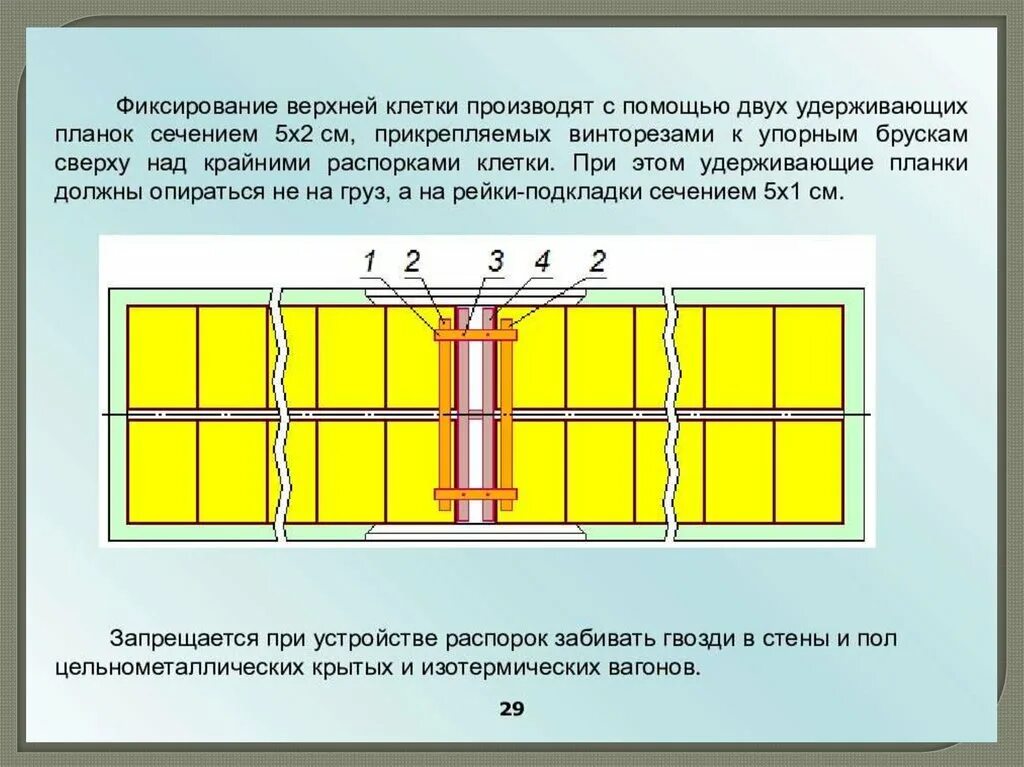 Фиксирование верхней клетки производят с помощью двух удерживающих планок сечением 5х2 см, прикрепляемых винторезами к упорным брускам сверху над крайними распорками клетки. При этом удерживающие планки должны опираться не на груз, а на рейки-подкладки сечением 5х1 см.

1 2 3 4 2

Запрещается при устройстве распорок забивать гвозди в стены и пол цельнометаллических крытых и изотермических вагонов.

29